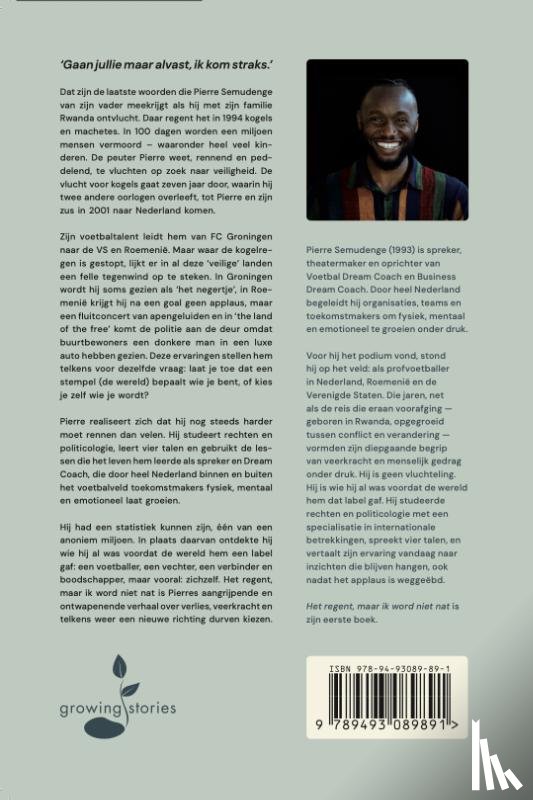 'Gaan jullie maar alvast, ik kom straks.'

Dat zijn de laatste woorden die Pierre Semudenge van zijn vader meekrijgt als hij met zijn familie Rwanda ontvlucht. Daar regent het in 1994 kogels en machetes. In 100 dagen worden een miljoen mensen vermoord – waaronder heel veel kinderen. De peuter Pierre weet, rennend en peddelend, te vluchten op zoek naar veiligheid. De vlucht voor kogels gaat zeven jaar door, waarin hij twee andere oorlogen overleeft, tot Pierre en zijn zus in 2001 naar Nederland komen.

Zijn voetbaltalent leidt hem van FC Groningen naar de VS en Roemenië. Maar waar de kogelregen is gestopt, lijkt er in al deze 'veilige' landen een felle tegenwind op te steken. In Groningen wordt hij soms gezien als 'het negertje', in Roemenië krijgt hij na een goal geen applaus, maar een fluitconcert van apengeluiden en in 'the land of the free' komt de politie aan de deur omdat buurtbewoners een donkere man in een luxe auto hebben gezien. Deze ervaringen stellen hem telkens voor dezelfde vraag: laat je toe dat een stempel (de wereld) bepaalt wie je bent, of kies je zelf wie je wordt?

Pierre realiseert zich dat hij nog steeds harder moet rennen dan velen. Hij studeert rechten en politicologie, leert vier talen en gebruikt de lessen die het leven hem leerde als spreker en Dream Coach, die door heel Nederland binnen en buiten het voetbalveld toekomstmakers fysiek, mentaal en emotioneel laat groeien.

Hij had een statistiek kunnen zijn, één van een anoniem miljoen. In plaats daarvan ontdekte hij wie hij al was voordat de wereld hem een label gaf: een voetballer, een vechter, een verbinder en boodschapper, maar vooral: zichzelf. Het regent, maar ik word niet nat is Pierres aangrijpende en ontwapenende verhaal over verlies, veerkracht en telkens weer een nieuwe richting durven kiezen.

growing stories

Pierre Semudenge (1993) is spreker, theatermaker en oprichter van Voetbal Dream Coach en Business Dream Coach. Door heel Nederland begeleidt hij organisaties, teams en toekomstmakers om fysiek, mentaal en emotioneel te groeien onder druk.

Voor hij het podium vond, stond hij op het veld: als profvoetballer in Nederland, Roemenië en de Verenigde Staten. Die jaren, net als de reis die eraan voorafging — geboren in Rwanda, opgegroeid tussen conflict en verandering — vormden zijn diepgaande begrip van veerkracht en menselijk gedrag onder druk. Hij is geen vluchteling. Hij is wie hij al was voordat de wereld hem dat label gaf. Hij studeerde rechten en politicologie met een specialisatie in internationale betrekkingen, spreekt vier talen, en vertaalt zijn ervaring vandaag naar inzichten die blijven hangen, ook nadat het applaus is weggeëbd.

Het regent, maar ik word niet nat is zijn eerste boek.

ISBN 978-94-93089-89-1

9 789493 089891 >